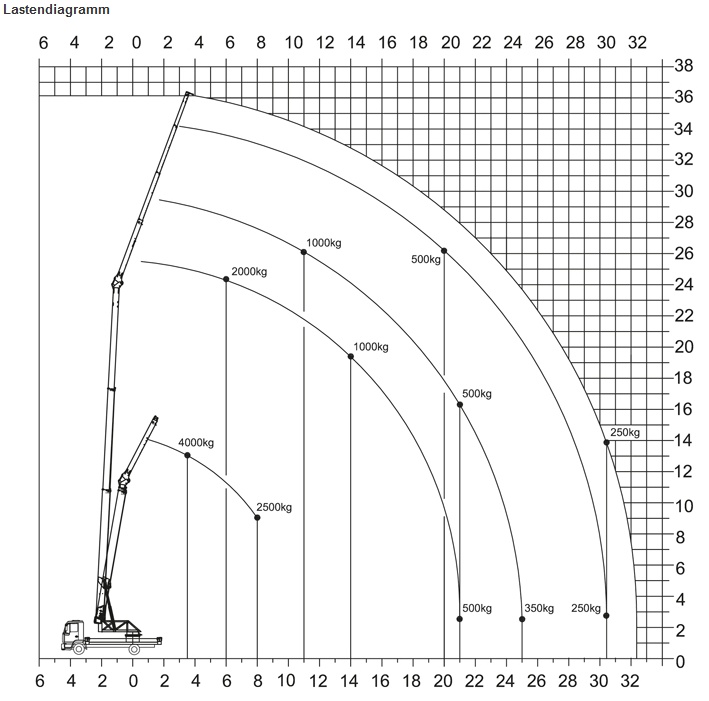 Lastendiagramm

6 4 2 0 2 4 6 8 10 12 14 16 18 20 22 24 26 28 30 32

38
36
34
32
30
28
26
24
22
20
18
16
14
12
10
8
6
4
2
0

1000kg
500kg
2000kg
1000kg
500kg
250kg
4000kg
2500kg
500kg
350kg
250kg

6 4 2 0 2 4 6 8 10 12 14 16 18 20 22 24 26 28 30 32